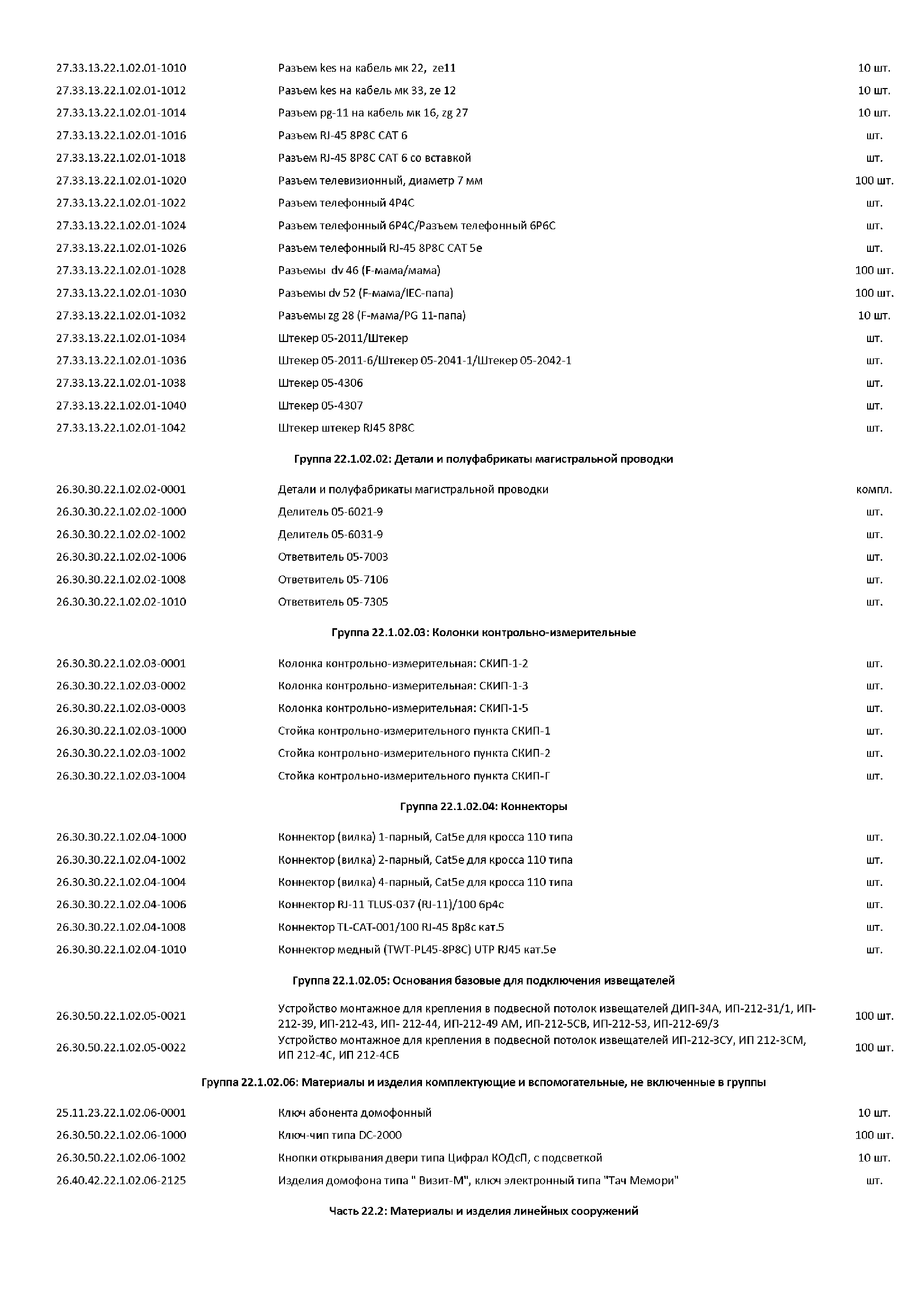 | | | |
|---|---|---|
| 27.33.13.22.1.02.01-1010 | Разъем kes на кабель мк 22, ze11 | 10 шт. |
| 27.33.13.22.1.02.01-1012 | Разъем kes на кабель мк 33, ze 12 | 10 шт. |
| 27.33.13.22.1.02.01-1014 | Разъем pg-11 на кабель мк 16, zg 27 | 10 шт. |
| 27.33.13.22.1.02.01-1016 | Разъем RJ-45 8P8C CAT 6 | шт. |
| 27.33.13.22.1.02.01-1018 | Разъем RJ-45 8P8C CAT 6 со вставкой | шт. |
| 27.33.13.22.1.02.01-1020 | Разъем телевизионный, диаметр 7 мм | 100 шт. |
| 27.33.13.22.1.02.01-1022 | Разъем телефонный 4P4C | шт. |
| 27.33.13.22.1.02.01-1024 | Разъем телефонный 6P4C/Разъем телефонный 6P6C | шт. |
| 27.33.13.22.1.02.01-1026 | Разъем телефонный RJ-45 8P8C CAT 5e | шт. |
| 27.33.13.22.1.02.01-1028 | Разъемы dv 46 (F-мама/мама) | 100 шт. |
| 27.33.13.22.1.02.01-1030 | Разъемы dv 52 (F-мама/IEC-папа) | 100 шт. |
| 27.33.13.22.1.02.01-1032 | Разъемы zg 28 (F-мама/PG 11-папа) | 10 шт. |
| 27.33.13.22.1.02.01-1034 | Штекер 05-2011/Штекер | шт. |
| 27.33.13.22.1.02.01-1036 | Штекер 05-2011-6/Штекер 05-2041-1/Штекер 05-2042-1 | шт. |
| 27.33.13.22.1.02.01-1038 | Штекер 05-4306 | шт. |
| 27.33.13.22.1.02.01-1040 | Штекер 05-4307 | шт. |
| 27.33.13.22.1.02.01-1042 | Штекер штекер RJ45 8P8C | шт. |

Группа 22.1.02.02: Детали и полуфабрикаты магистральной проводки

| | | |
|---|---|---|
| 26.30.30.22.1.02.02-0001 | Детали и полуфабрикаты магистральной проводки | компл. |
| 26.30.30.22.1.02.02-1000 | Делитель 05-6021-9 | шт. |
| 26.30.30.22.1.02.02-1002 | Делитель 05-6031-9 | шт. |
| 26.30.30.22.1.02.02-1006 | Ответвитель 05-7003 | шт. |
| 26.30.30.22.1.02.02-1008 | Ответвитель 05-7106 | шт. |
| 26.30.30.22.1.02.02-1010 | Ответвитель 05-7305 | шт. |

Группа 22.1.02.03: Колонки контрольно-измерительные

| | | |
|---|---|---|
| 26.30.30.22.1.02.03-0001 | Колонка контрольно-измерительная: СКИП-1-2 | шт. |
| 26.30.30.22.1.02.03-0002 | Колонка контрольно-измерительная: СКИП-1-3 | шт. |
| 26.30.30.22.1.02.03-0003 | Колонка контрольно-измерительная: СКИП-1-5 | шт. |
| 26.30.30.22.1.02.03-1000 | Стойка контрольно-измерительного пункта СКИП-1 | шт. |
| 26.30.30.22.1.02.03-1002 | Стойка контрольно-измерительного пункта СКИП-2 | шт. |
| 26.30.30.22.1.02.03-1004 | Стойка контрольно-измерительного пункта СКИП-Г | шт. |

Группа 22.1.02.04: Коннекторы

| | | |
|---|---|---|
| 26.30.30.22.1.02.04-1000 | Коннектор (вилка) 1-парный, Cat5e для кросса 110 типа | шт. |
| 26.30.30.22.1.02.04-1002 | Коннектор (вилка) 2-парный, Cat5e для кросса 110 типа | шт. |
| 26.30.30.22.1.02.04-1004 | Коннектор (вилка) 4-парный, Cat5e для кросса 110 типа | шт. |
| 26.30.30.22.1.02.04-1006 | Коннектор RJ-11 TLUS-037 (RJ-11)/100 6p4c | шт. |
| 26.30.30.22.1.02.04-1008 | Коннектор TL-CAT-001/100 RJ-45 8p8c кат.5 | шт. |
| 26.30.30.22.1.02.04-1010 | Коннектор медный (TWT-PL45-8P8C) UTP RJ45 кат.5e | шт. |

Группа 22.1.02.05: Основания базовые для подключения извещателей

| | | |
|---|---|---|
| 26.30.50.22.1.02.05-0021 | Устройство монтажное для крепления в подвесной потолок извещателей ДИП-34А, ИП-212-31/1, ИП-212-39, ИП-212-43, ИП- 212-44, ИП-212-49 АМ, ИП-212-5СВ, ИП-212-53, ИП-212-69/3 | 100 шт. |
| 26.30.50.22.1.02.05-0022 | Устройство монтажное для крепления в подвесной потолок извещателей ИП-212-3СУ, ИП 212-3СМ, ИП 212-4С, ИП 212-4СБ | 100 шт. |

Группа 22.1.02.06: Материалы и изделия комплектующие и вспомогательные, не включенные в группы

| | | |
|---|---|---|
| 25.11.23.22.1.02.06-0001 | Ключ абонента домофонный | 10 шт. |
| 26.30.50.22.1.02.06-1000 | Ключ-чип типа DC-2000 | 100 шт. |
| 26.30.50.22.1.02.06-1002 | Кнопки открывания двери типа Цифрал КОДсП, с подсветкой | 10 шт. |
| 26.40.42.22.1.02.06-2125 | Изделия домофона типа " Визит-М", ключ электронный типа "Тач Мемори" | шт. |

Часть 22.2: Материалы и изделия линейных сооружений